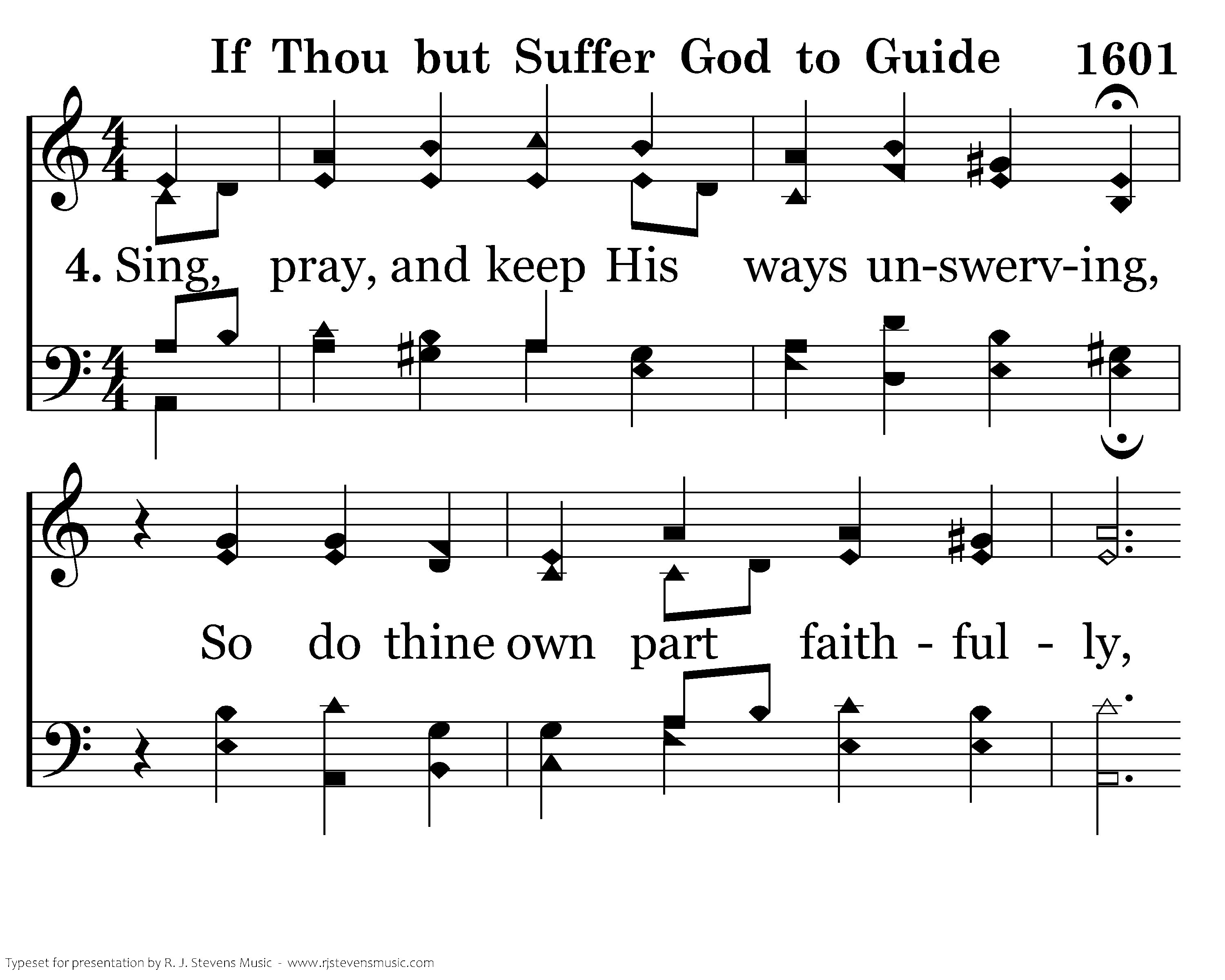 If Thou but Suffer God to Guide 1601

4. Sing, pray, and keep His ways un-swerv-ing,

So do thine own part faith - ful - ly,

Typeset for presentation by R. J. Stevens Music - www.rjstevensmusic.com